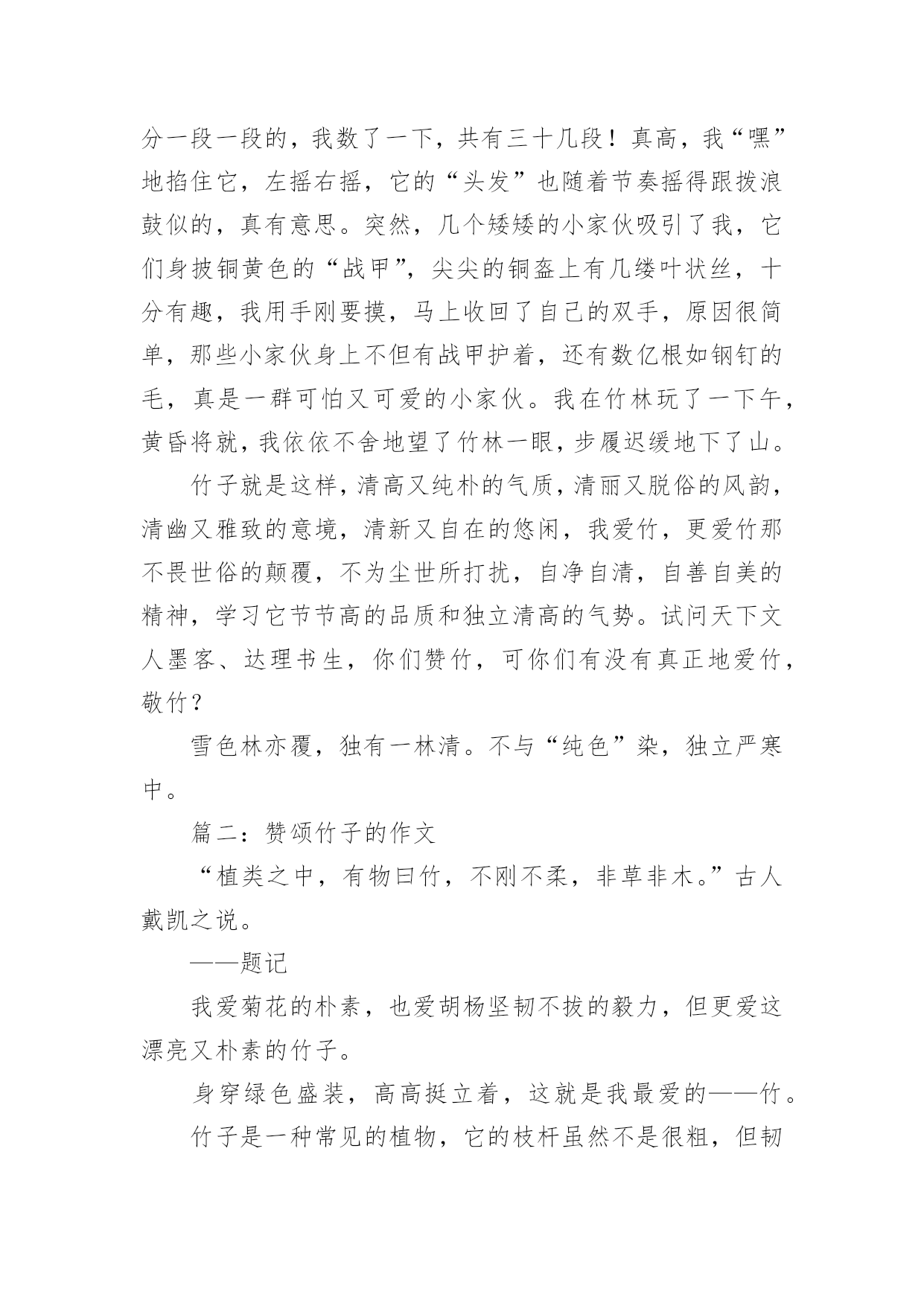 分一段一段的，我数了一下，共有三十几段！真高，我“嘿”地掐住它，左摇右摇，它的“头发”也随着节奏摇得跟拨浪鼓似的，真有意思。突然，几个矮矮的小家伙吸引了我，它们身披铜黄色的“战甲”，尖尖的铜盔上有几缕叶状丝，十分有趣，我用手刚要摸，马上收回了自己的双手，原因很简单，那些小家伙身上不但有战甲护着，还有数亿根如钢钉的毛，真是一群可怕又可爱的小家伙。我在竹林玩了一下午，黄昏将就，我依依不舍地望了竹林一眼，步履迟缓地下了山。

竹子就是这样，清高又纯朴的气质，清丽又脱俗的风韵，清幽又雅致的意境，清新又自在的悠闲，我爱竹，更爱竹那不畏世俗的颠覆，不为尘世所打扰，自净自清，自善自美的精神，学习它节节高的品质和独立清高的气势。试问天下文人墨客、达理书生，你们赞竹，可你们有没有真正地爱竹，敬竹？

雪色林亦覆，独有一林清。不与“纯色”染，独立严寒中。

篇二：赞颂竹子的作文

“植类之中，有物曰竹，不刚不柔，非草非木。”古人戴凯之说。

——题记

我爱菊花的朴素，也爱胡杨坚韧不拔的毅力，但更爱这漂亮又朴素的竹子。

身穿绿色盛装，高高挺立着，这就是我最爱的——竹。

竹子是一种常见的植物，它的枝杆虽然不是很粗，但韧